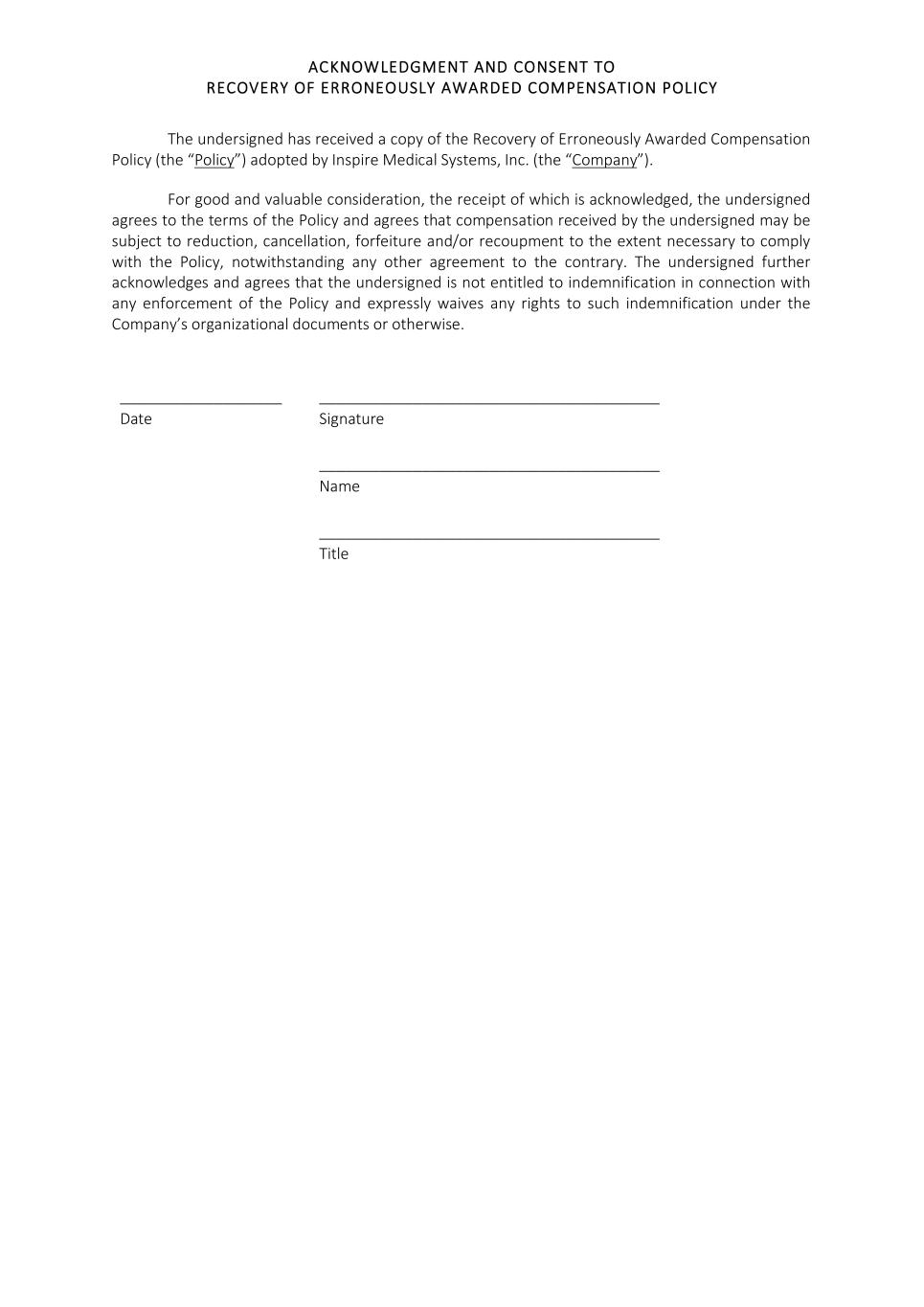 ACKNOWLEDGMENT AND CONSENT TO
RECOVERY OF ERRONEOUSLY AWARDED COMPENSATION POLICY

The undersigned has received a copy of the Recovery of Erroneously Awarded Compensation Policy (the “Policy”) adopted by Inspire Medical Systems, Inc. (the “Company”).

For good and valuable consideration, the receipt of which is acknowledged, the undersigned agrees to the terms of the Policy and agrees that compensation received by the undersigned may be subject to reduction, cancellation, forfeiture and/or recoupment to the extent necessary to comply with the Policy, notwithstanding any other agreement to the contrary. The undersigned further acknowledges and agrees that the undersigned is not entitled to indemnification in connection with any enforcement of the Policy and expressly waives any rights to such indemnification under the Company’s organizational documents or otherwise.

Date

Signature

Name

Title